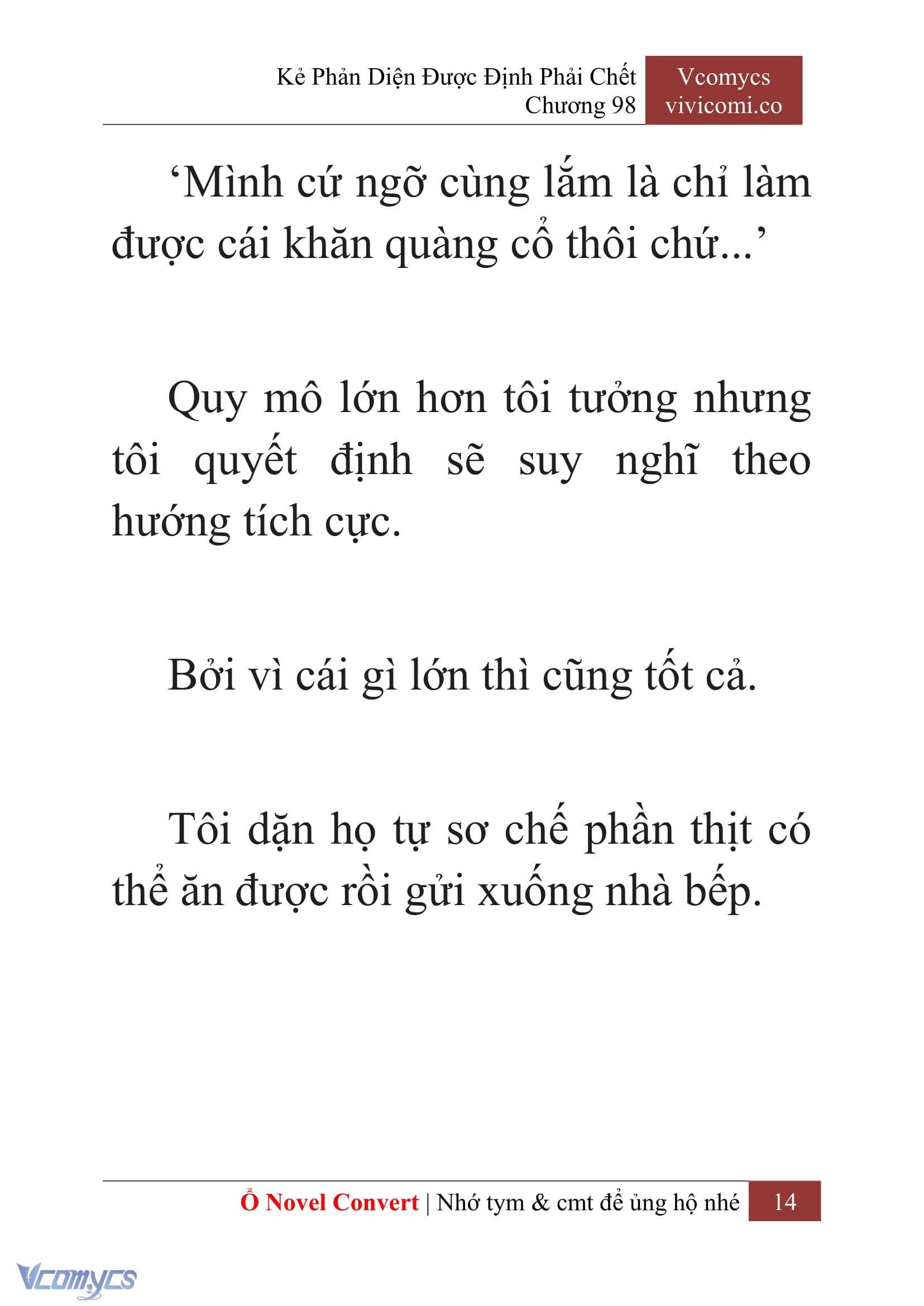 Kẻ Phản Diện Được Định Phải Chết
Chương 98

Vcomycs
vivicomi.co

‘Mình cứ ngỡ cùng lắm là chỉ làm được cái khăn quàng cổ thôi chứ...’

Quy mô lớn hơn tôi tưởng nhưng tôi quyết định sẽ suy nghĩ theo hướng tích cực.

Bởi vì cái gì lớn thì cũng tốt cả.

Tôi dặn họ tự sơ chế phần thịt có thể ăn được rồi gửi xuống nhà bếp.

Ổ Novel Convert | Nhớ tym & cmt để ủng hộ nhé 14

Vcomycs